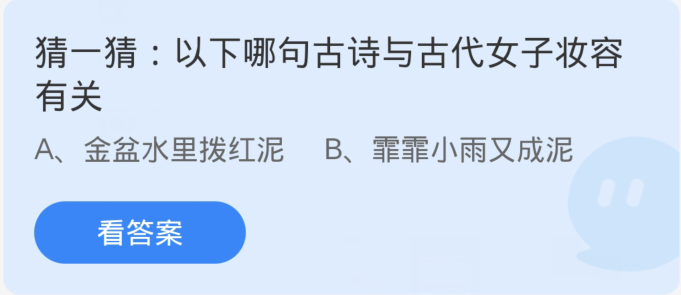 猜一猜：以下哪句古诗与古代女子妆容有关

A、金盆水里拨红泥　　B、霏霏小雨又成泥

看答案